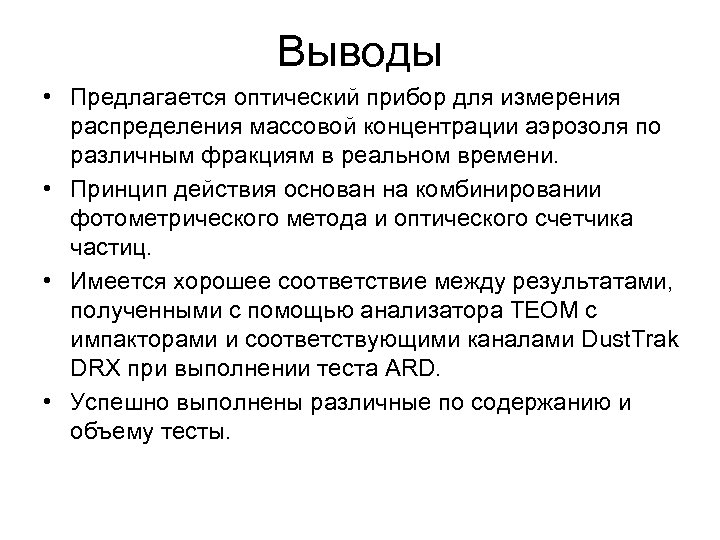 Выводы

• Предлагается оптический прибор для измерения распределения массовой концентрации аэрозоля по различным фракциям в реальном времени.

• Принцип действия основан на комбинировании фотометрического метода и оптического счетчика частиц.

• Имеется хорошее соответствие между результатами, полученными с помощью анализатора TEOM с импакторами и соответствующими каналами DustTrak DRX при выполнении теста ARD.

• Успешно выполнены различные по содержанию и объему тесты.